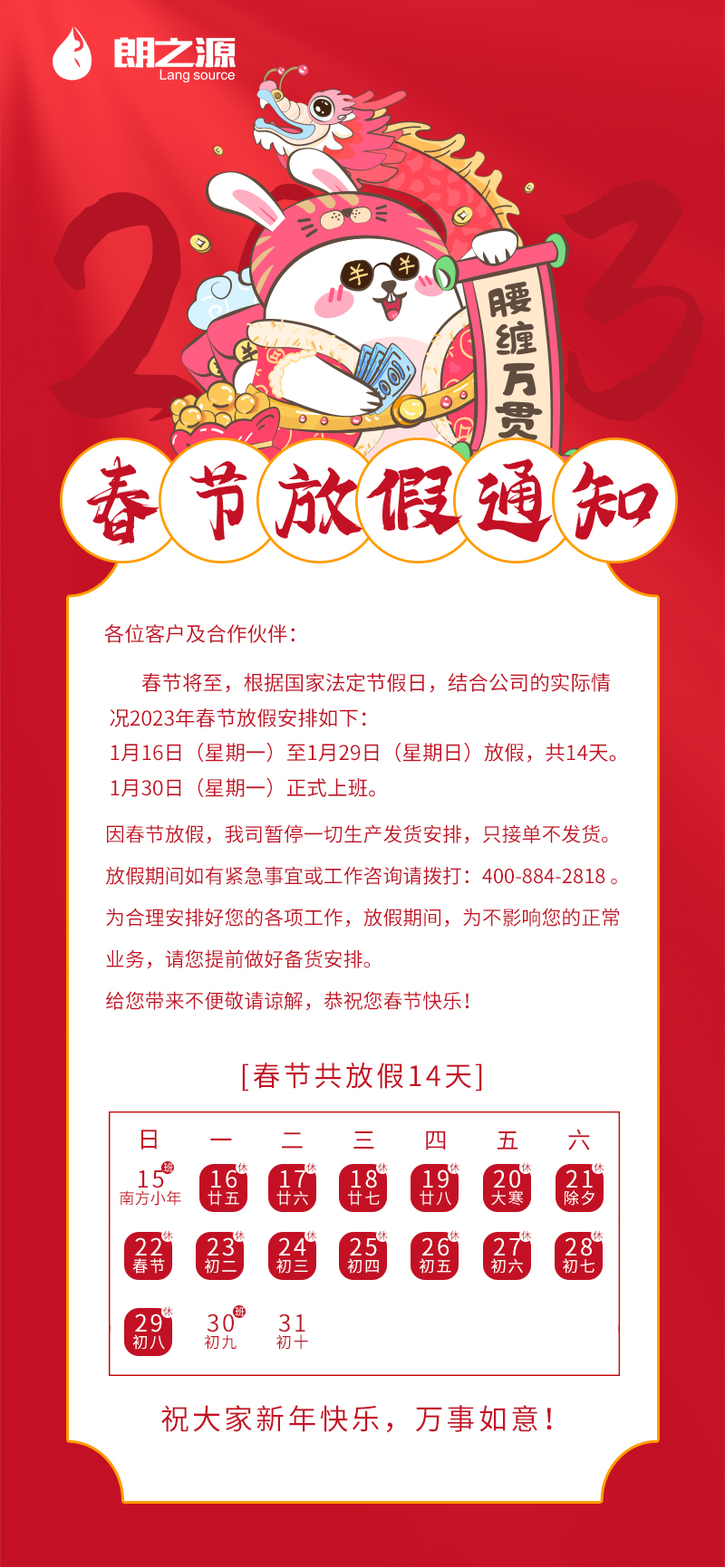 朗之源
Lang source

2023

腰缠万贯

春节放假通知

各位客户及合作伙伴：

春节将至，根据国家法定节假日，结合公司的实际情况2023年春节放假安排如下：
1月16日（星期一）至1月29日（星期日）放假，共14天。
1月30日（星期一）正式上班。

因春节放假，我司暂停一切生产发货安排，只接单不发货。
放假期间如有紧急事宜或工作咨询请拨打：400-884-2818 。
为合理安排好您的各项工作，放假期间，为不影响您的正常业务，请您提前做好备货安排。
给您带来不便敬请谅解，恭祝您春节快乐！

[春节共放假14天]

| 日 | 一 | 二 | 三 | 四 | 五 | 六 |
|---|---|---|---|---|---|---|
| 15 班 南方小年 | 16 休 廿五 | 17 休 廿六 | 18 休 廿七 | 19 休 廿八 | 20 休 大寒 | 21 休 除夕 |
| 22 休 春节 | 23 休 初二 | 24 休 初三 | 25 休 初四 | 26 休 初五 | 27 休 初六 | 28 休 初七 |
| 29 休 初八 | 30 班 初九 | 31 初十 | | | | |

祝大家新年快乐，万事如意！